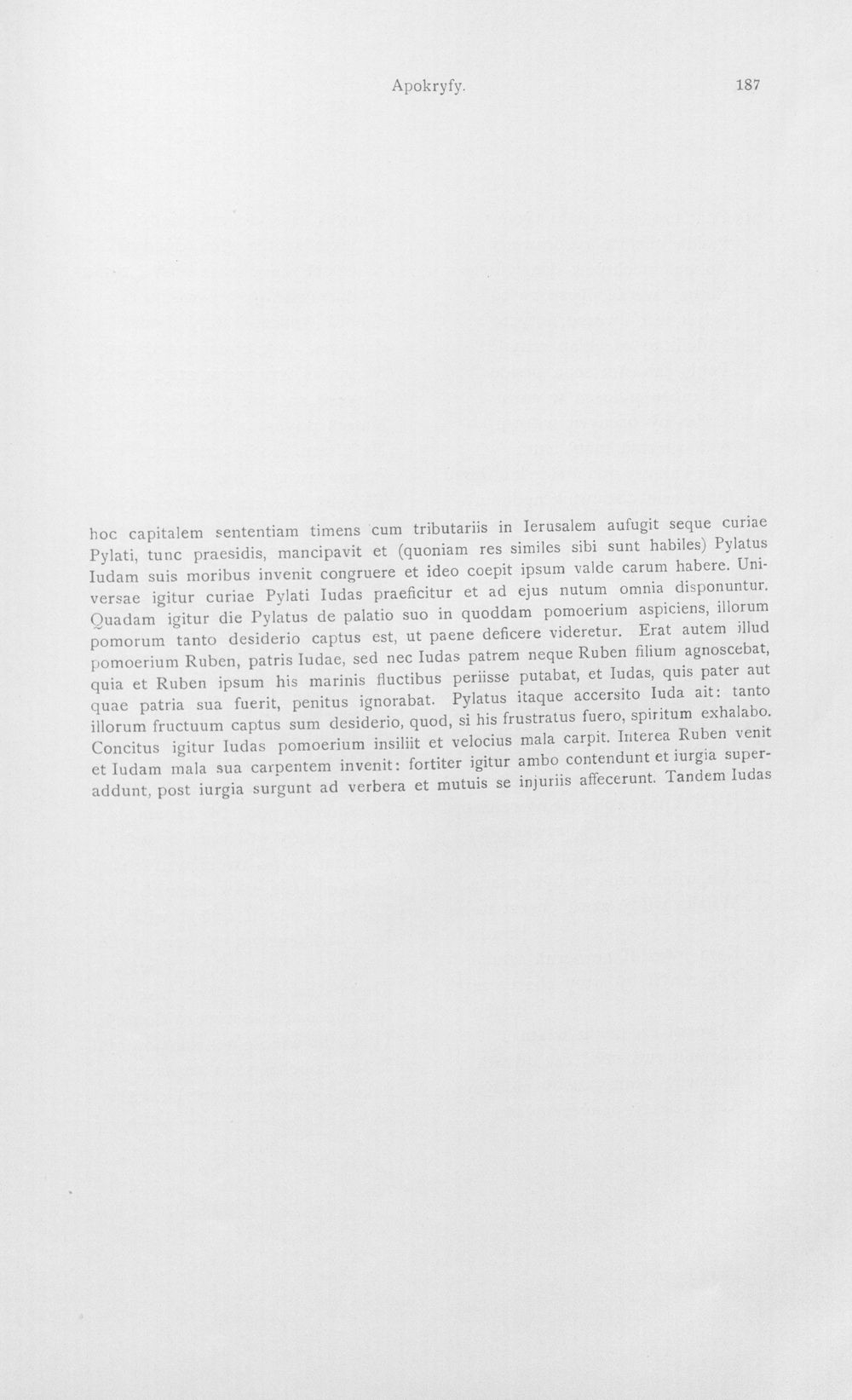 Apokryfy. 187

hoc capitalem sententiam timens cum tributariis in Ierusalem aufugit seque curiae Pylati, tunc praesidis, mancipavit et (quoniam res similes sibi sunt habiles) Pylatus Iudam suis moribus invenit congruere et ideo coepit ipsum valde carum habere. Universae igitur curiae Pylati Iudas praeficitur et ad ejus nutum omnia disponuntur. Quadam igitur die Pylatus de palatio suo in quoddam pomoerium aspiciens, illorum pomorum tanto desiderio captus est, ut paene deficere videretur. Erat autem illud pomoerium Ruben, patris Iudae, sed nec Iudas patrem neque Ruben filium agnoscebat, quia et Ruben ipsum his marinis fluctibus periisse putabat, et Iudas, quis pater aut quae patria sua fuerit, penitus ignorabat. Pylatus itaque accersito Iuda ait: tanto illorum fructuum captus sum desiderio, quod, si his frustratus fuero, spiritum exhalabo. Concitus igitur Iudas pomoerium insiliit et velocius mala carpit. Interea Ruben venit et Iudam mala sua carpentem invenit: fortiter igitur ambo contendunt et iurgia superaddunt, post iurgia surgunt ad verbera et mutuis se injuriis affecerunt. Tandem Iudas